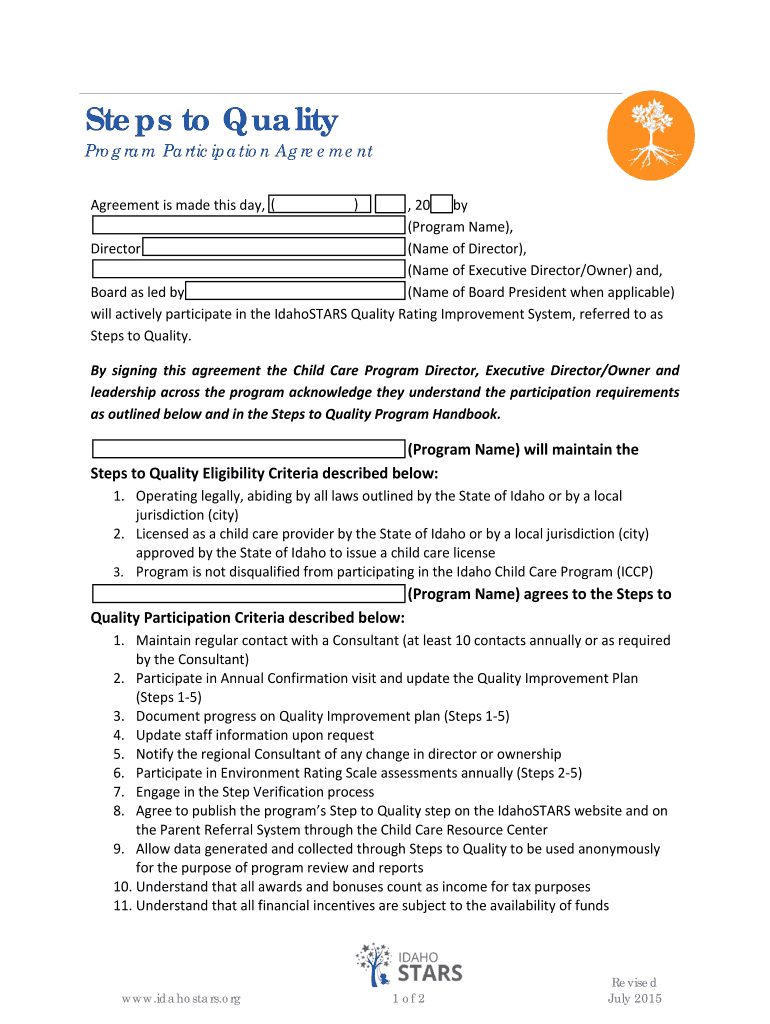 Steps to Quality

Program Participation Agreement

Agreement is made this day, ( ) , 20 by
(Program Name),
Director (Name of Director),
(Name of Executive Director/Owner) and,
Board as led by (Name of Board President when applicable) will actively participate in the IdahoSTARS Quality Rating Improvement System, referred to as Steps to Quality.

By signing this agreement the Child Care Program Director, Executive Director/Owner and leadership across the program acknowledge they understand the participation requirements as outlined below and in the Steps to Quality Program Handbook.

(Program Name) will maintain the Steps to Quality Eligibility Criteria described below:

1. Operating legally, abiding by all laws outlined by the State of Idaho or by a local jurisdiction (city)
2. Licensed as a child care provider by the State of Idaho or by a local jurisdiction (city) approved by the State of Idaho to issue a child care license
3. Program is not disqualified from participating in the Idaho Child Care Program (ICCP)

(Program Name) agrees to the Steps to Quality Participation Criteria described below:

1. Maintain regular contact with a Consultant (at least 10 contacts annually or as required by the Consultant)
2. Participate in Annual Confirmation visit and update the Quality Improvement Plan (Steps 1-5)
3. Document progress on Quality Improvement plan (Steps 1-5)
4. Update staff information upon request
5. Notify the regional Consultant of any change in director or ownership
6. Participate in Environment Rating Scale assessments annually (Steps 2-5)
7. Engage in the Step Verification process
8. Agree to publish the program's Step to Quality step on the IdahoSTARS website and on the Parent Referral System through the Child Care Resource Center
9. Allow data generated and collected through Steps to Quality to be used anonymously for the purpose of program review and reports
10. Understand that all awards and bonuses count as income for tax purposes
11. Understand that all financial incentives are subject to the availability of funds

IDAHO STARS

www.idahostars.org

1 of 2

Revised
July 2015